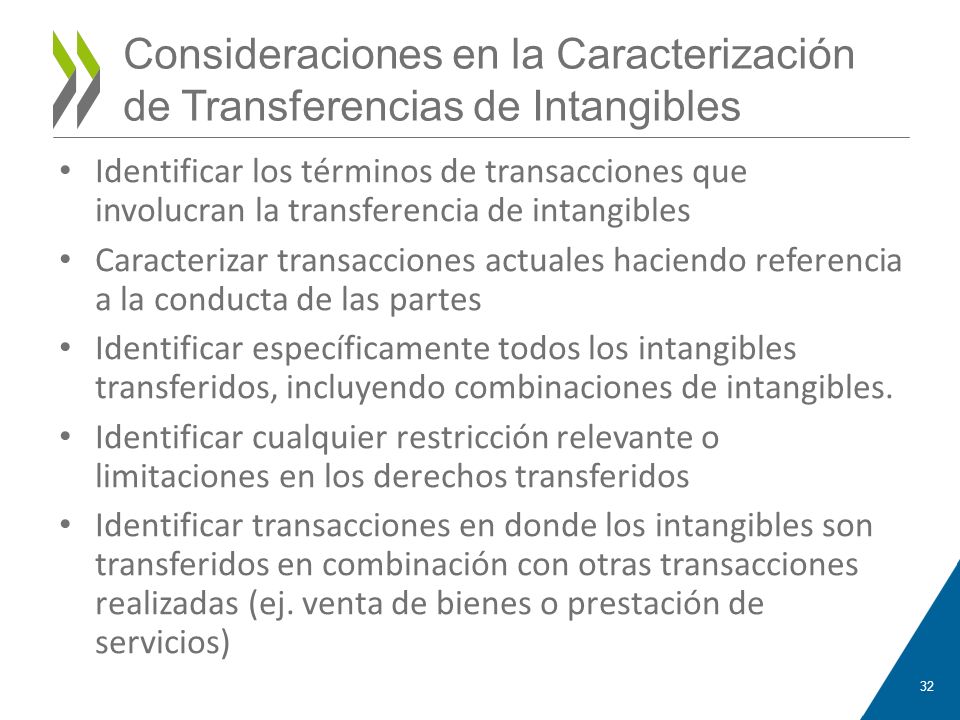 Consideraciones en la Caracterización de Transferencias de Intangibles

• Identificar los términos de transacciones que involucran la transferencia de intangibles
• Caracterizar transacciones actuales haciendo referencia a la conducta de las partes
• Identificar específicamente todos los intangibles transferidos, incluyendo combinaciones de intangibles.
• Identificar cualquier restricción relevante o limitaciones en los derechos transferidos
• Identificar transacciones en donde los intangibles son transferidos en combinación con otras transacciones realizadas (ej. venta de bienes o prestación de servicios)

32